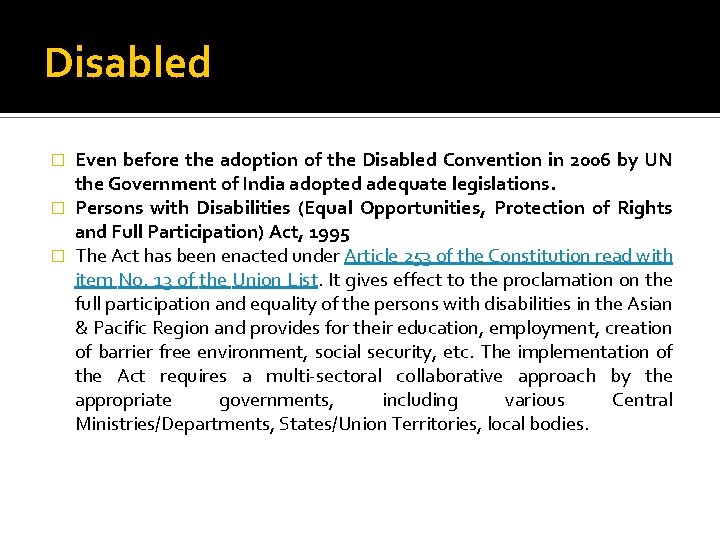 Disabled

Even before the adoption of the Disabled Convention in 2006 by UN the Government of India adopted adequate legislations.

Persons with Disabilities (Equal Opportunities, Protection of Rights and Full Participation) Act, 1995

The Act has been enacted under Article 253 of the Constitution read with item No. 13 of the Union List. It gives effect to the proclamation on the full participation and equality of the persons with disabilities in the Asian & Pacific Region and provides for their education, employment, creation of barrier free environment, social security, etc. The implementation of the Act requires a multi-sectoral collaborative approach by the appropriate governments, including various Central Ministries/Departments, States/Union Territories, local bodies.